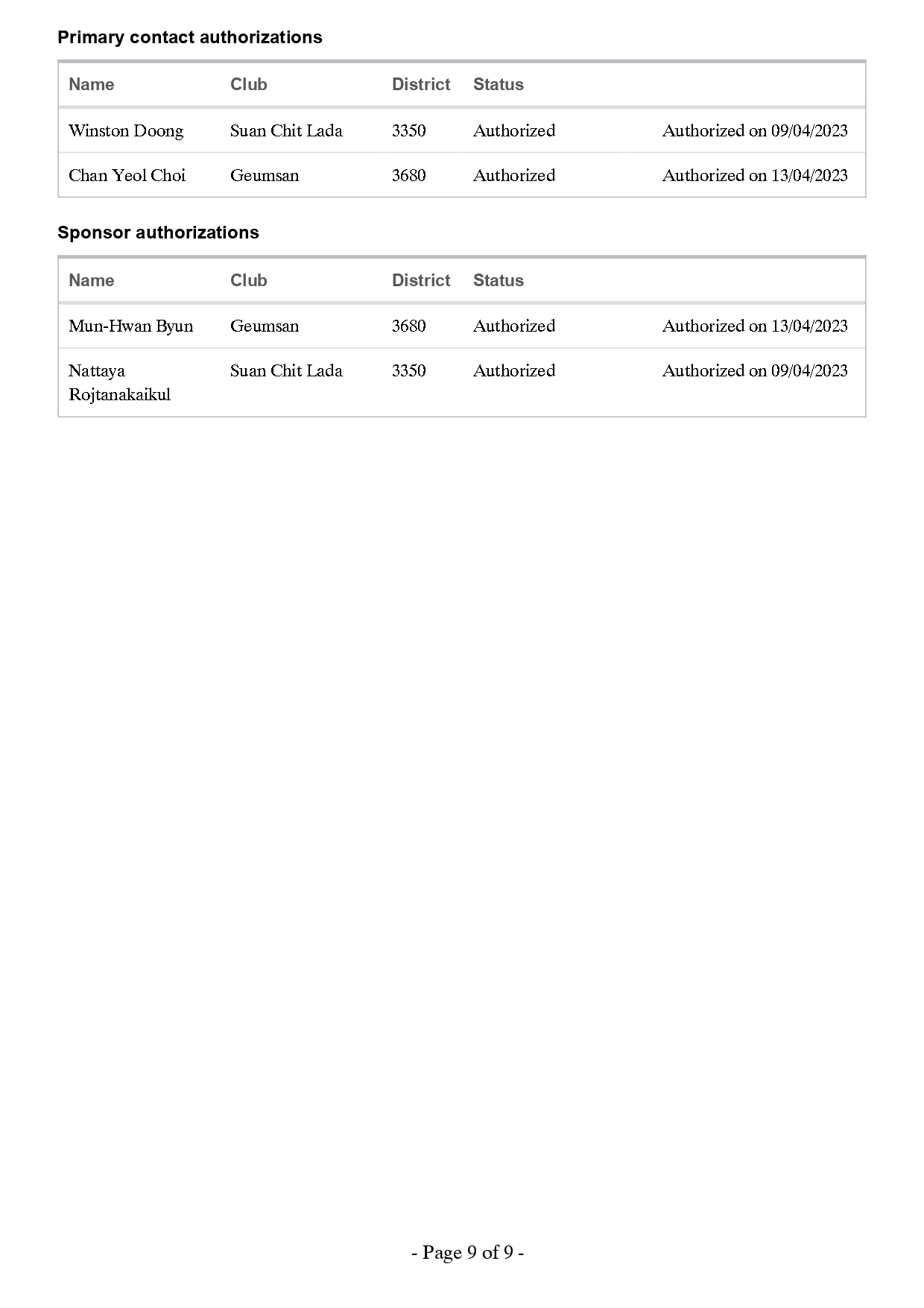 Primary contact authorizations

| Name | Club | District | Status | |
|---|---|---|---|---|
| Winston Doong | Suan Chit Lada | 3350 | Authorized | Authorized on 09/04/2023 |
| Chan Yeol Choi | Geumsan | 3680 | Authorized | Authorized on 13/04/2023 |

Sponsor authorizations

| Name | Club | District | Status | |
|---|---|---|---|---|
| Mun-Hwan Byun | Geumsan | 3680 | Authorized | Authorized on 13/04/2023 |
| Nattaya Rojtanakaikul | Suan Chit Lada | 3350 | Authorized | Authorized on 09/04/2023 |

- Page 9 of 9 -